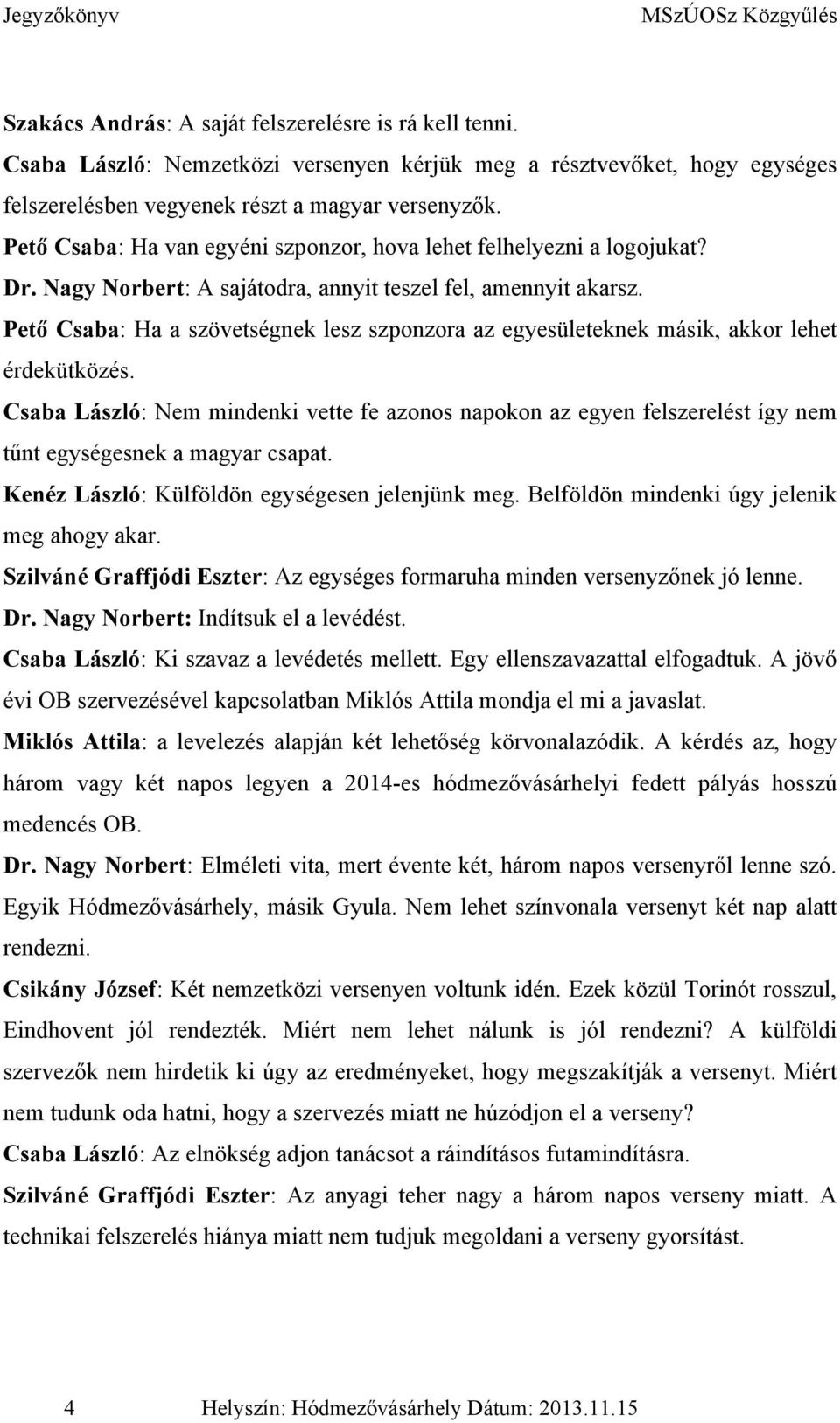 Jegyzőkönyv MSzÚOSz Közgyűlés

Szakács András: A saját felszerelésre is rá kell tenni.

Csaba László: Nemzetközi versenyen kérjük meg a résztvevőket, hogy egységes felszerelésben vegyenek részt a magyar versenyzők.

Pető Csaba: Ha van egyéni szponzor, hova lehet felhelyezni a logojukat?

Dr. Nagy Norbert: A sajátodra, annyit teszel fel, amennyit akarsz.

Pető Csaba: Ha a szövetségnek lesz szponzora az egyesületeknek másik, akkor lehet érdekütközés.

Csaba László: Nem mindenki vette fe azonos napokon az egyen felszerelést így nem tűnt egységesnek a magyar csapat.

Kenéz László: Külföldön egységesen jelenjünk meg. Belföldön mindenki úgy jelenik meg ahogy akar.

Szilváné Graffjódi Eszter: Az egységes formaruha minden versenyzőnek jó lenne.

Dr. Nagy Norbert: Indítsuk el a levédést.

Csaba László: Ki szavaz a levédetés mellett. Egy ellenszavazattal elfogadtuk. A jövő évi OB szervezésével kapcsolatban Miklós Attila mondja el mi a javaslat.

Miklós Attila: a levelezés alapján két lehetőség körvonalazódik. A kérdés az, hogy három vagy két napos legyen a 2014-es hódmezővásárhelyi fedett pályás hosszú medencés OB.

Dr. Nagy Norbert: Elméleti vita, mert évente két, három napos versenyről lenne szó. Egyik Hódmezővásárhely, másik Gyula. Nem lehet színvonala versenyt két nap alatt rendezni.

Csikány József: Két nemzetközi versenyen voltunk idén. Ezek közül Torinót rosszul, Eindhovent jól rendezték. Miért nem lehet nálunk is jól rendezni? A külföldi szervezők nem hirdetik ki úgy az eredményeket, hogy megszakítják a versenyt. Miért nem tudunk oda hatni, hogy a szervezés miatt ne húzódjon el a verseny?

Csaba László: Az elnökség adjon tanácsot a ráindításos futamindításra.

Szilváné Graffjódi Eszter: Az anyagi teher nagy a három napos verseny miatt. A technikai felszerelés hiánya miatt nem tudjuk megoldani a verseny gyorsítást.

4 Helyszín: Hódmezővásárhely Dátum: 2013.11.15